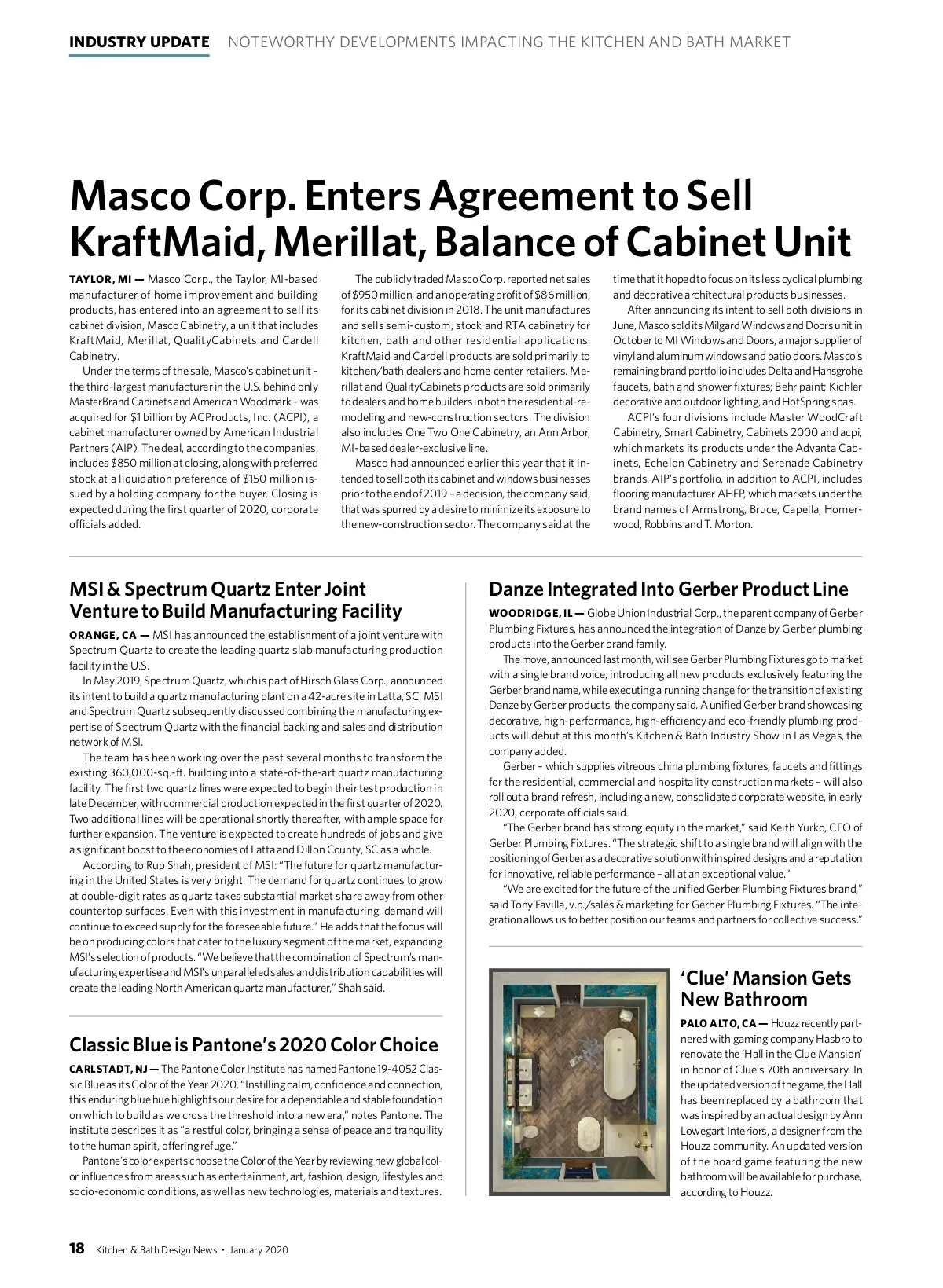 INDUSTRY UPDATE NOTEWORTHY DEVELOPMENTS IMPACTING THE KITCHEN AND BATH MARKET

Masco Corp. Enters Agreement to Sell KraftMaid, Merillat, Balance of Cabinet Unit

TAYLOR, MI — Masco Corp., the Taylor, MI-based manufacturer of home improvement and building products, has entered into an agreement to sell its cabinet division, Masco Cabinetry, a unit that includes KraftMaid, Merillat, QualityCabinets and Cardell Cabinetry.

Under the terms of the sale, Masco's cabinet unit – the third-largest manufacturer in the U.S. behind only MasterBrand Cabinets and American Woodmark – was acquired for $1 billion by ACProducts, Inc. (ACPI), a cabinet manufacturer owned by American Industrial Partners (AIP). The deal, according to the companies, includes $850 million at closing, along with preferred stock at a liquidation preference of $150 million issued by a holding company for the buyer. Closing is expected during the first quarter of 2020, corporate officials added.

The publicly traded Masco Corp. reported net sales of $950 million, and an operating profit of $86 million, for its cabinet division in 2018. The unit manufactures and sells semi-custom, stock and RTA cabinetry for kitchen, bath and other residential applications. KraftMaid and Cardell products are sold primarily to kitchen/bath dealers and home center retailers. Merillat and QualityCabinets products are sold primarily to dealers and home builders in both the residential-remodeling and new-construction sectors. The division also includes One Two One Cabinetry, an Ann Arbor, MI-based dealer-exclusive line.

Masco had announced earlier this year that it intended to sell both its cabinet and windows businesses prior to the end of 2019 – a decision, the company said, that was spurred by a desire to minimize its exposure to the new-construction sector. The company said at the time that it hoped to focus on its less cyclical plumbing and decorative architectural products businesses.

After announcing its intent to sell both divisions in June, Masco sold its Milgard Windows and Doors unit in October to MI Windows and Doors, a major supplier of vinyl and aluminum windows and patio doors. Masco's remaining brand portfolio includes Delta and Hansgrohe faucets, bath and shower fixtures; Behr paint; Kichler decorative and outdoor lighting, and HotSpring spas.

ACPI's four divisions include Master WoodCraft Cabinetry, Smart Cabinetry, Cabinets 2000 and acpi, which markets its products under the Advanta Cabinets, Echelon Cabinetry and Serenade Cabinetry brands. AIP's portfolio, in addition to ACPI, includes flooring manufacturer AHFP, which markets under the brand names of Armstrong, Bruce, Capella, Homerwood, Robbins and T. Morton.

MSI & Spectrum Quartz Enter Joint Venture to Build Manufacturing Facility

ORANGE, CA — MSI has announced the establishment of a joint venture with Spectrum Quartz to create the leading quartz slab manufacturing production facility in the U.S.

In May 2019, Spectrum Quartz, which is part of Hirsch Glass Corp., announced its intent to build a quartz manufacturing plant on a 42-acre site in Latta, SC. MSI and Spectrum Quartz subsequently discussed combining the manufacturing expertise of Spectrum Quartz with the financial backing and sales and distribution network of MSI.

The team has been working over the past several months to transform the existing 360,000-sq.-ft. building into a state-of-the-art quartz manufacturing facility. The first two quartz lines were expected to begin their test production in late December, with commercial production expected in the first quarter of 2020. Two additional lines will be operational shortly thereafter, with ample space for further expansion. The venture is expected to create hundreds of jobs and give a significant boost to the economies of Latta and Dillon County, SC as a whole.

According to Rup Shah, president of MSI: "The future for quartz manufacturing in the United States is very bright. The demand for quartz continues to grow at double-digit rates as quartz takes substantial market share away from other countertop surfaces. Even with this investment in manufacturing, demand will continue to exceed supply for the foreseeable future." He adds that the focus will be on producing colors that cater to the luxury segment of the market, expanding MSI's selection of products. "We believe that the combination of Spectrum's manufacturing expertise and MSI's unparalleled sales and distribution capabilities will create the leading North American quartz manufacturer," Shah said.

Classic Blue is Pantone's 2020 Color Choice

CARLSTADT, NJ — The Pantone Color Institute has named Pantone 19-4052 Classic Blue as its Color of the Year 2020. "Instilling calm, confidence and connection, this enduring blue hue highlights our desire for a dependable and stable foundation on which to build as we cross the threshold into a new era," notes Pantone. The institute describes it as "a restful color, bringing a sense of peace and tranquility to the human spirit, offering refuge."

Pantone's color experts choose the Color of the Year by reviewing new global color influences from areas such as entertainment, art, fashion, design, lifestyles and socio-economic conditions, as well as new technologies, materials and textures.

Danze Integrated Into Gerber Product Line

WOODRIDGE, IL — Globe Union Industrial Corp., the parent company of Gerber Plumbing Fixtures, has announced the integration of Danze by Gerber plumbing products into the Gerber brand family.

The move, announced last month, will see Gerber Plumbing Fixtures go to market with a single brand voice, introducing all new products exclusively featuring the Gerber brand name, while executing a running change for the transition of existing Danze by Gerber products, the company said. A unified Gerber brand showcasing decorative, high-performance, high-efficiency and eco-friendly plumbing products will debut at this month's Kitchen & Bath Industry Show in Las Vegas, the company added.

Gerber – which supplies vitreous china plumbing fixtures, faucets and fittings for the residential, commercial and hospitality construction markets – will also roll out a brand refresh, including a new, consolidated corporate website, in early 2020, corporate officials said.

"The Gerber brand has strong equity in the market," said Keith Yurko, CEO of Gerber Plumbing Fixtures. "The strategic shift to a single brand will align with the positioning of Gerber as a decorative solution with inspired designs and a reputation for innovative, reliable performance – all at an exceptional value."

"We are excited for the future of the unified Gerber Plumbing Fixtures brand," said Tony Favilla, v.p./sales & marketing for Gerber Plumbing Fixtures. "The integration allows us to better position our teams and partners for collective success."

'Clue' Mansion Gets New Bathroom

PALO ALTO, CA — Houzz recently partnered with gaming company Hasbro to renovate the 'Hall in the Clue Mansion' in honor of Clue's 70th anniversary. In the updated version of the game, the Hall has been replaced by a bathroom that was inspired by an actual design by Ann Lowegart Interiors, a designer from the Houzz community. An updated version of the board game featuring the new bathroom will be available for purchase, according to Houzz.

18 Kitchen & Bath Design News • January 2020